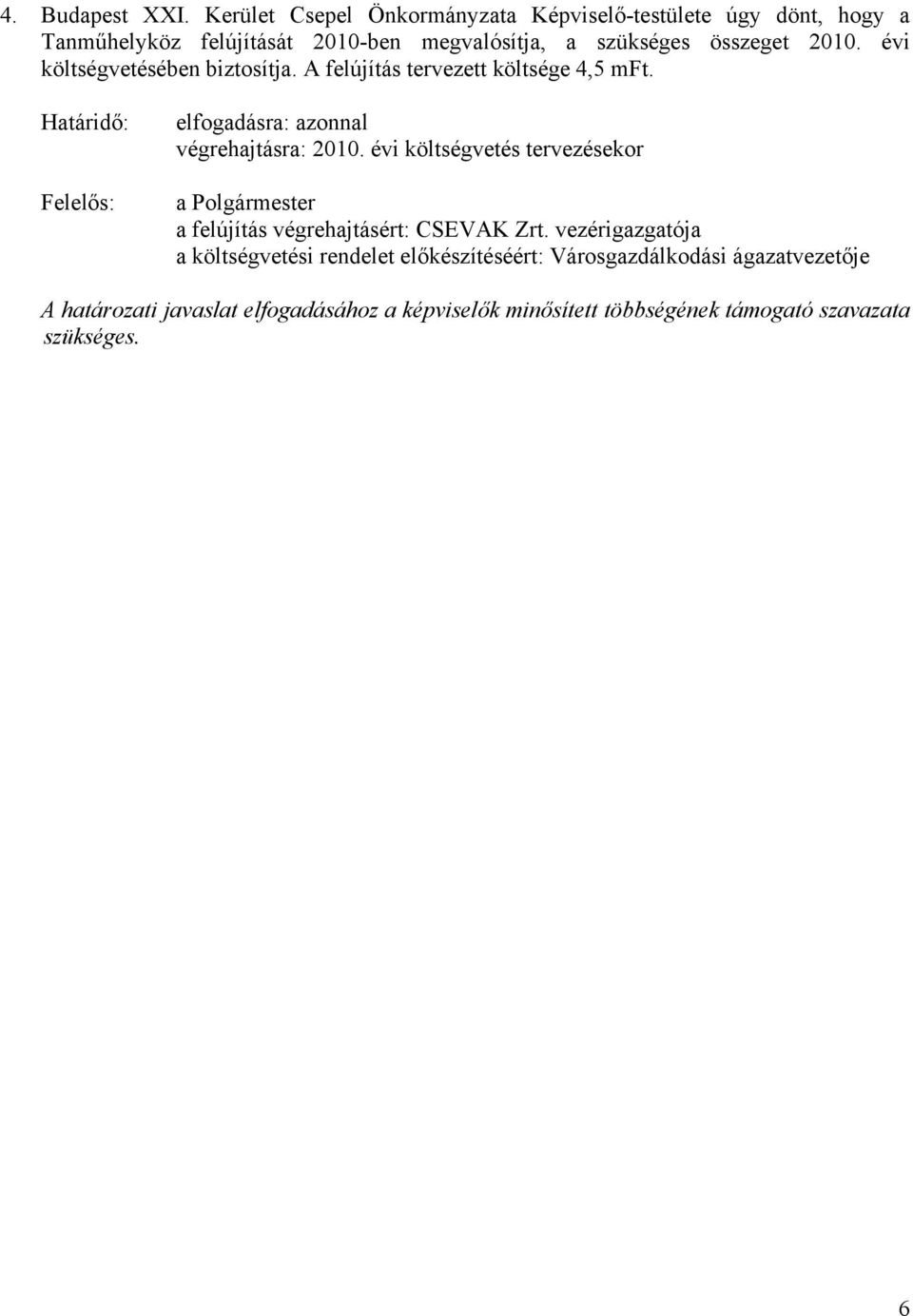 4. Budapest XXI. Kerület Csepel Önkormányzata Képviselő-testülete úgy dönt, hogy a Tanműhelyköz felújítását 2010-ben megvalósítja, a szükséges összeget 2010. évi költségvetésében biztosítja. A felújítás tervezett költsége 4,5 mFt.

Határidő: elfogadásra: azonnal
végrehajtásra: 2010. évi költségvetés tervezésekor

Felelős: a Polgármester
a felújítás végrehajtásért: CSEVAK Zrt. vezérigazgatója
a költségvetési rendelet előkészítéséért: Városgazdálkodási ágazatvezetője

A határozati javaslat elfogadásához a képviselők minősített többségének támogató szavazata szükséges.

6